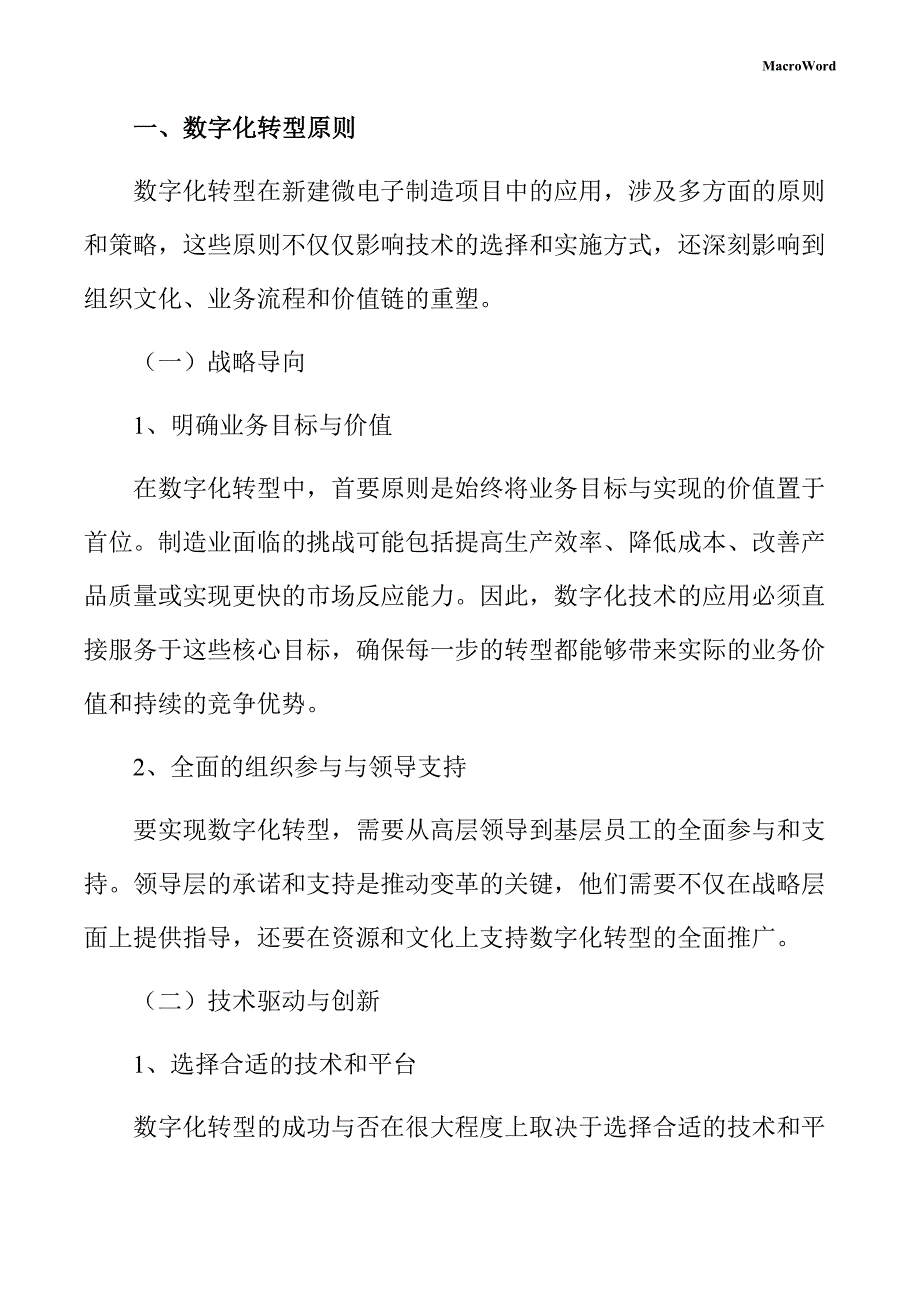 MacroWord

一、数字化转型原则

数字化转型在新建微电子制造项目中的应用，涉及多方面的原则和策略，这些原则不仅仅影响技术的选择和实施方式，还深刻影响到组织文化、业务流程和价值链的重塑。

（一）战略导向

1、明确业务目标与价值

在数字化转型中，首要原则是始终将业务目标与实现的价值置于首位。制造业面临的挑战可能包括提高生产效率、降低成本、改善产品质量或实现更快的市场反应能力。因此，数字化技术的应用必须直接服务于这些核心目标，确保每一步的转型都能够带来实际的业务价值和持续的竞争优势。

2、全面的组织参与与领导支持

要实现数字化转型，需要从高层领导到基层员工的全面参与和支持。领导层的承诺和支持是推动变革的关键，他们需要不仅在战略层面上提供指导，还要在资源和文化上支持数字化转型的全面推广。

（二）技术驱动与创新

1、选择合适的技术和平台

数字化转型的成功与否在很大程度上取决于选择合适的技术和平